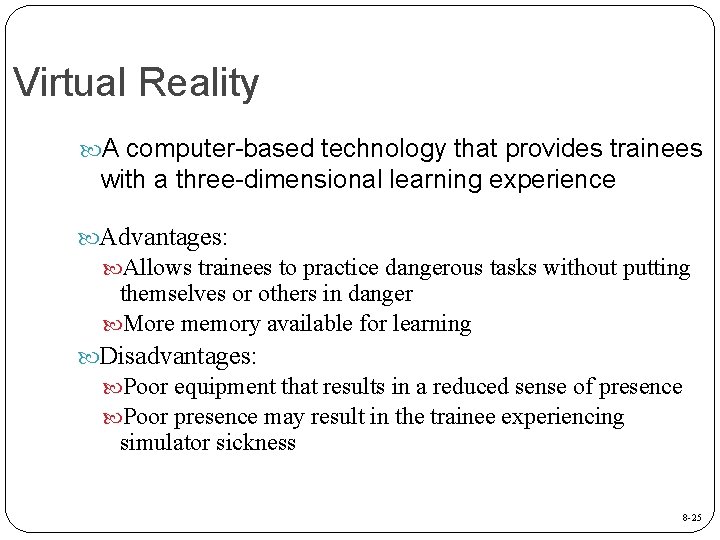 Virtual Reality

A computer-based technology that provides trainees with a three-dimensional learning experience

Advantages:

Allows trainees to practice dangerous tasks without putting themselves or others in danger

More memory available for learning

Disadvantages:

Poor equipment that results in a reduced sense of presence

Poor presence may result in the trainee experiencing simulator sickness

8-25